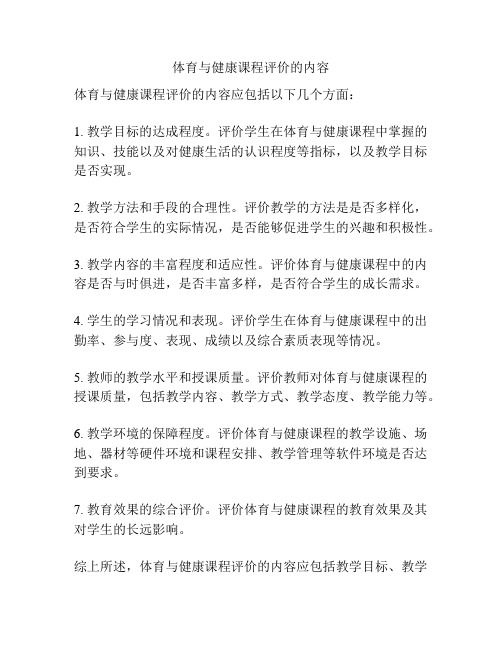 体育与健康课程评价的内容

体育与健康课程评价的内容应包括以下几个方面：

1. 教学目标的达成程度。评价学生在体育与健康课程中掌握的知识、技能以及对健康生活的认识程度等指标，以及教学目标是否实现。

2. 教学方法和手段的合理性。评价教学的方法是是否多样化，是否符合学生的实际情况，是否能够促进学生的兴趣和积极性。

3. 教学内容的丰富程度和适应性。评价体育与健康课程中的内容是否与时俱进，是否丰富多样，是否符合学生的成长需求。

4. 学生的学习情况和表现。评价学生在体育与健康课程中的出勤率、参与度、表现、成绩以及综合素质表现等情况。

5. 教师的教学水平和授课质量。评价教师对体育与健康课程的授课质量，包括教学内容、教学方式、教学态度、教学能力等。

6. 教学环境的保障程度。评价体育与健康课程的教学设施、场地、器材等硬件环境和课程安排、教学管理等软件环境是否达到要求。

7. 教育效果的综合评价。评价体育与健康课程的教育效果及其对学生的长远影响。

综上所述，体育与健康课程评价的内容应包括教学目标、教学